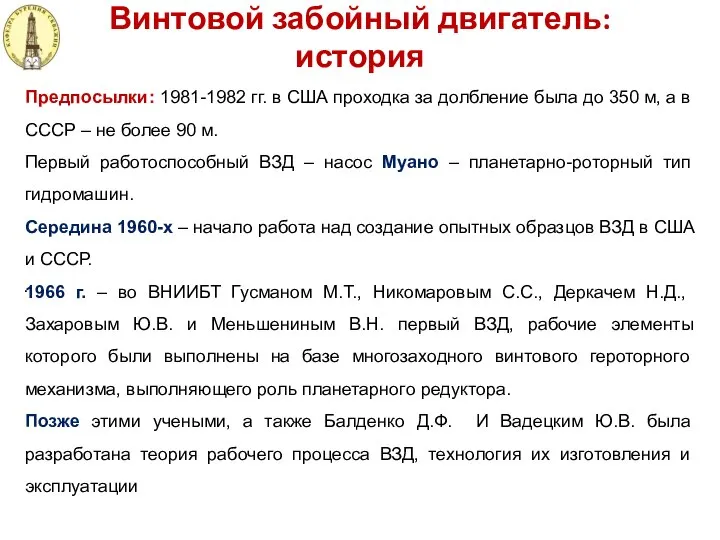 КАФЕДРА БУРЕНИЯ СКВАЖИН

Винтовой забойный двигатель: история

Предпосылки: 1981-1982 гг. в США проходка за долбление была до 350 м, а в СССР – не более 90 м.

Первый работоспособный ВЗД – насос Муано – планетарно-роторный тип гидромашин.

Середина 1960-х – начало работа над создание опытных образцов ВЗД в США и СССР.

1966 г. – во ВНИИБТ Гусманом М.Т., Никомаровым С.С., Деркачем Н.Д., Захаровым Ю.В. и Меньшениным В.Н. первый ВЗД, рабочие элементы которого были выполнены на базе многозаходного винтового героторного механизма, выполняющего роль планетарного редуктора.

Позже этими учеными, а также Балденко Д.Ф. И Вадецким Ю.В. была разработана теория рабочего процесса ВЗД, технология их изготовления и эксплуатации